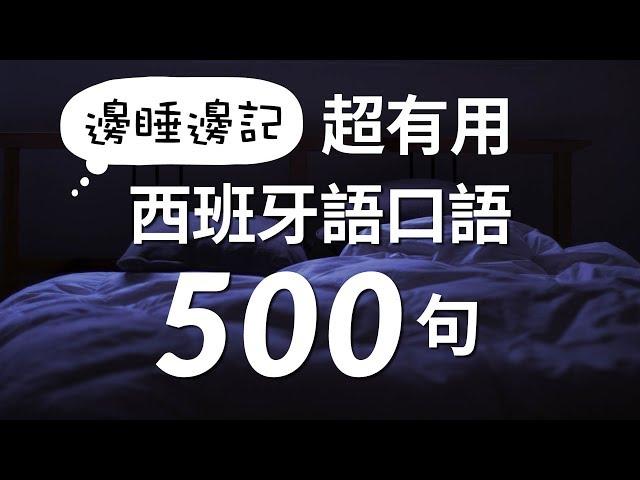 邊睡邊記
超有用
西班牙語口語
500句